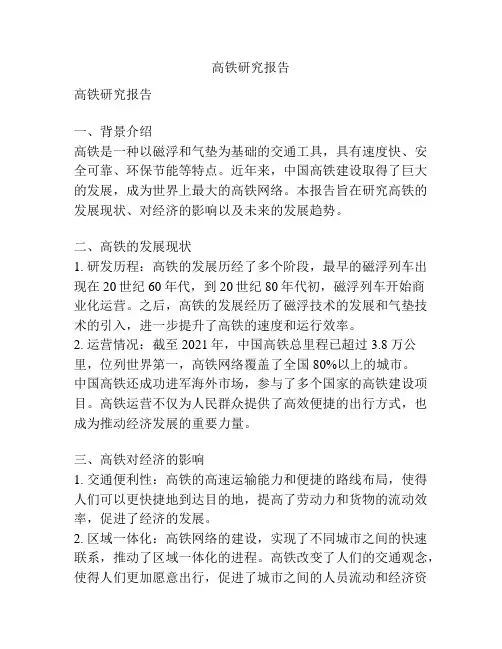 高铁研究报告

高铁研究报告

一、背景介绍
高铁是一种以磁浮和气垫为基础的交通工具，具有速度快、安全可靠、环保节能等特点。近年来，中国高铁建设取得了巨大的发展，成为世界上最大的高铁网络。本报告旨在研究高铁的发展现状、对经济的影响以及未来的发展趋势。

二、高铁的发展现状
1. 研发历程：高铁的发展历经了多个阶段，最早的磁浮列车出现在 20 世纪 60 年代，到 20 世纪 80 年代初，磁浮列车开始商业化运营。之后，高铁的发展经历了磁浮技术的发展和气垫技术的引入，进一步提升了高铁的速度和运行效率。
2. 运营情况：截至 2021 年，中国高铁总里程已超过 3.8 万公里，位列世界第一，高铁网络覆盖了全国 80%以上的城市。中国高铁还成功进军海外市场，参与了多个国家的高铁建设项目。高铁运营不仅为人民群众提供了高效便捷的出行方式，也成为推动经济发展的重要力量。

三、高铁对经济的影响
1. 交通便利性：高铁的高速运输能力和便捷的路线布局，使得人们可以更快捷地到达目的地，提高了劳动力和货物的流动效率，促进了经济的发展。
2. 区域一体化：高铁网络的建设，实现了不同城市之间的快速联系，推动了区域一体化的进程。高铁改变了人们的交通观念，使得人们更加愿意出行，促进了城市之间的人员流动和经济资